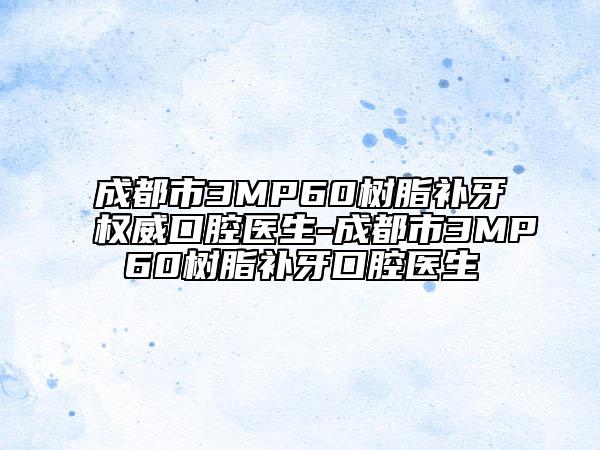 成都市3MP60树脂补牙权威口腔医生-成都市3MP60树脂补牙口腔医生